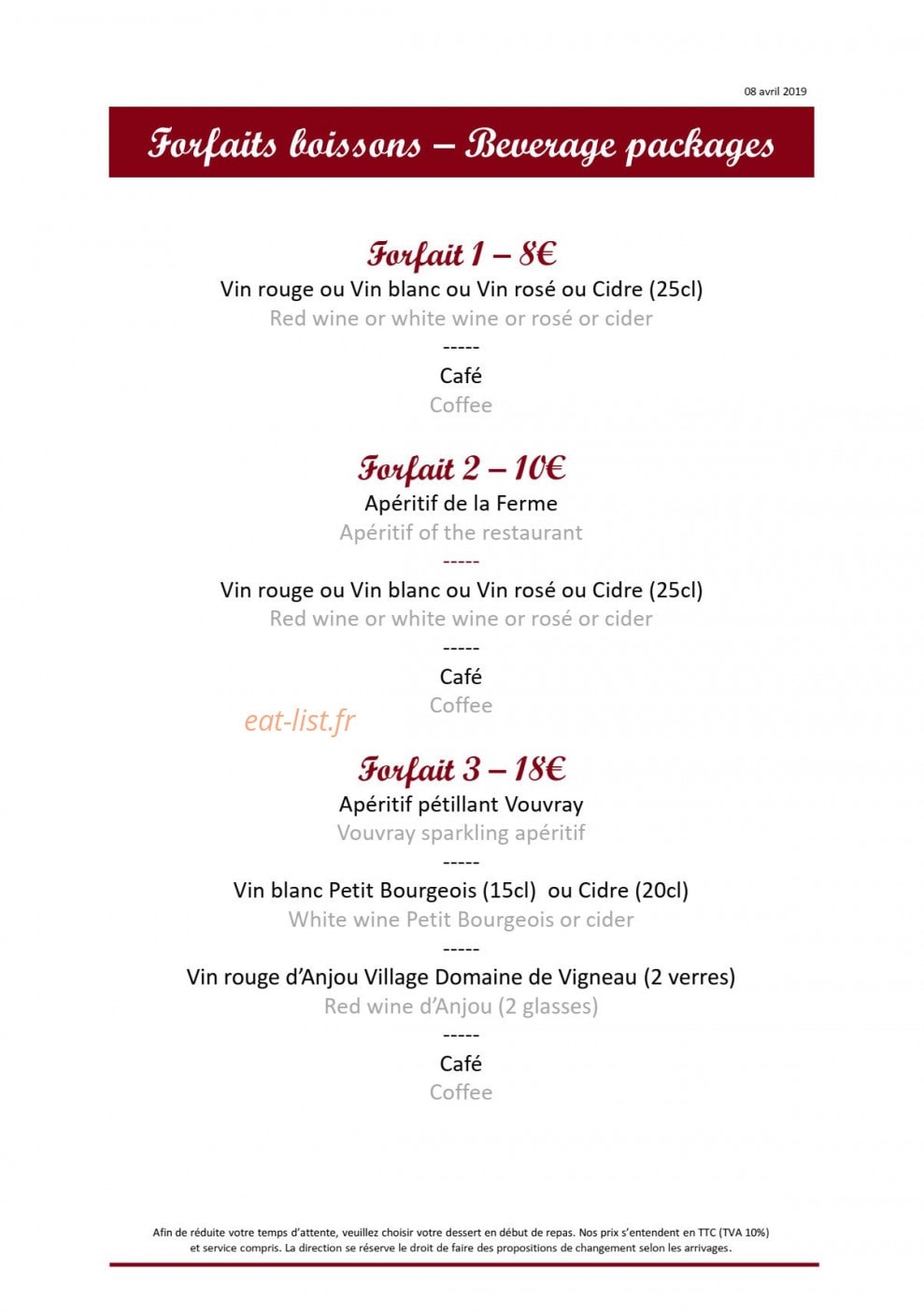 08 avril 2019

Forfaits boissons – Beverage packages

Forfait 1 – 8€
Vin rouge ou Vin blanc ou Vin rosé ou Cidre (25cl)
Red wine or white wine or rosé or cider
-----
Café
Coffee

Forfait 2 – 10€
Apéritif de la Ferme
Apéritif of the restaurant
-----
Vin rouge ou Vin blanc ou Vin rosé ou Cidre (25cl)
Red wine or white wine or rosé or cider
-----
Café
Coffee

eat-list.fr

Forfait 3 – 18€
Apéritif pétillant Vouvray
Vouvray sparkling apéritif
-----
Vin blanc Petit Bourgeois (15cl) ou Cidre (20cl)
White wine Petit Bourgeois or cider
-----
Vin rouge d'Anjou Village Domaine de Vigneau (2 verres)
Red wine d'Anjou (2 glasses)
-----
Café
Coffee

Afin de réduite votre temps d'attente, veuillez choisir votre dessert en début de repas. Nos prix s'entendent en TTC (TVA 10%) et service compris. La direction se réserve le droit de faire des propositions de changement selon les arrivages.